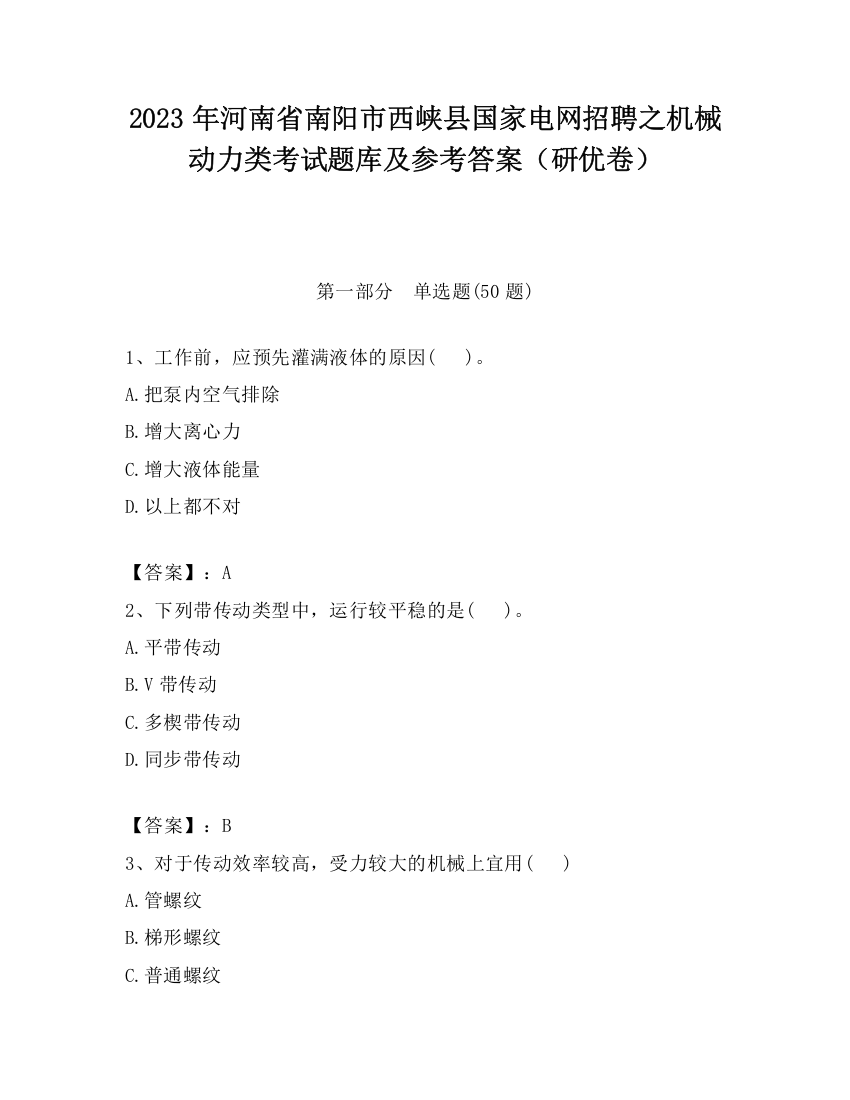 2023 年河南省南阳市西峡县国家电网招聘之机械动力类考试题库及参考答案（研优卷）

第一部分　单选题(50 题)

1、工作前，应预先灌满液体的原因(　　)。

A.把泵内空气排除

B.增大离心力

C.增大液体能量

D.以上都不对

【答案】：A

2、下列带传动类型中，运行较平稳的是(　　)。

A.平带传动

B.V 带传动

C.多楔带传动

D.同步带传动

【答案】：B

3、对于传动效率较高，受力较大的机械上宜用(　　)

A.管螺纹

B.梯形螺纹

C.普通螺纹